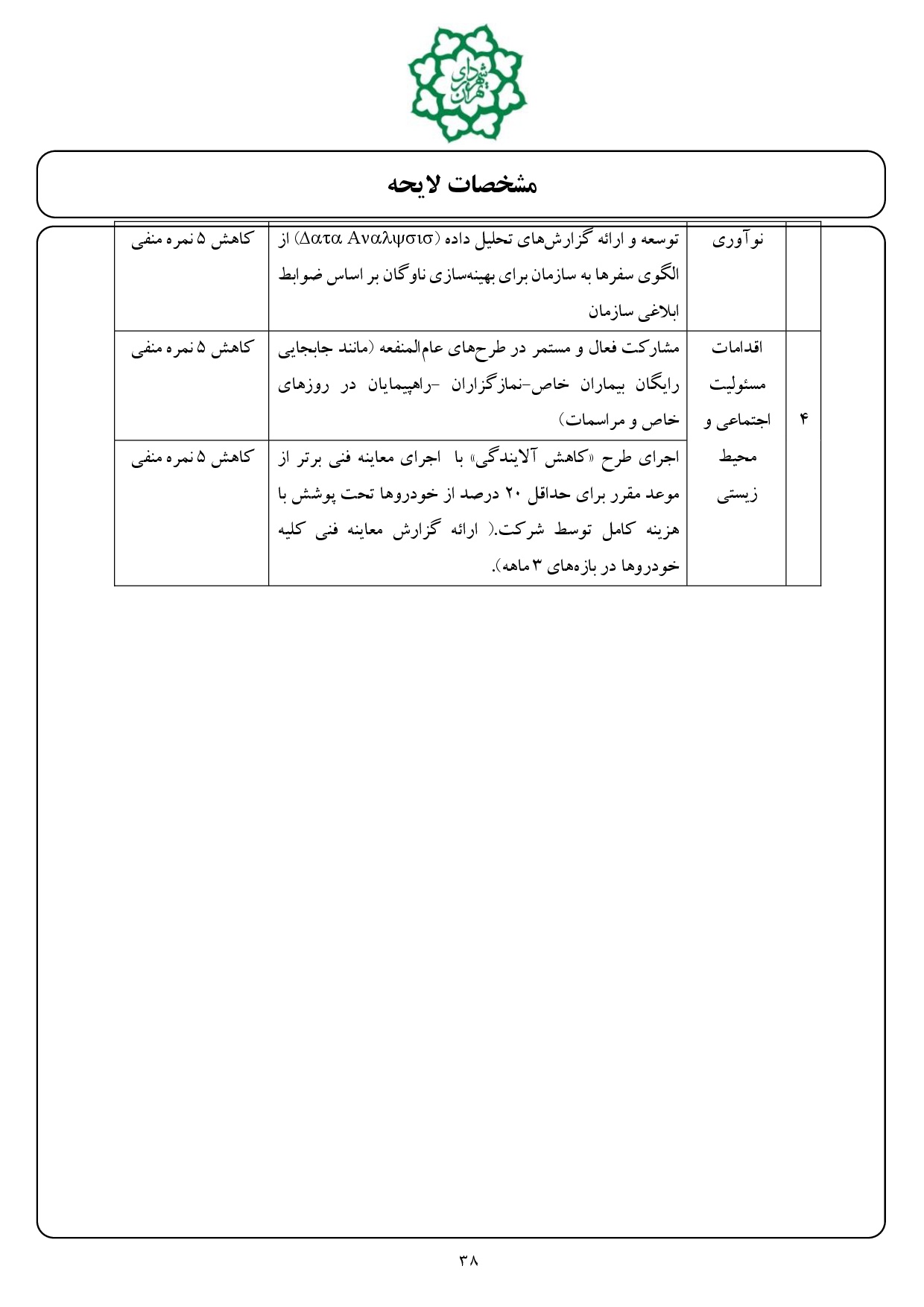 شهرداری تهران

مشخصات لایحه

| | نوآوری | توسعه و ارائه گزارش‌های تحلیل داده (Δατα Αναλψσισ) از الگوی سفرها به سازمان برای بهینه‌سازی ناوگان بر اساس ضوابط ابلاغی سازمان | کاهش ۵ نمره منفی |
|---|---|---|---|
| ۴ | اقدامات مسئولیت اجتماعی و محیط زیستی | مشارکت فعال و مستمر در طرح‌های عام‌المنفعه (مانند جابجایی رایگان بیماران خاص-نمازگزاران -راهپیمایان در روزهای خاص و مراسمات) | کاهش ۵ نمره منفی |
| | | اجرای طرح «کاهش آلایندگی» با اجرای معاینه فنی برتر از موعد مقرر برای حداقل ۲۰ درصد از خودروها تحت پوشش با هزینه کامل توسط شرکت.( ارائه گزارش معاینه فنی کلیه خودروها در بازه‌های ۳ ماهه). | کاهش ۵ نمره منفی |

۳۸